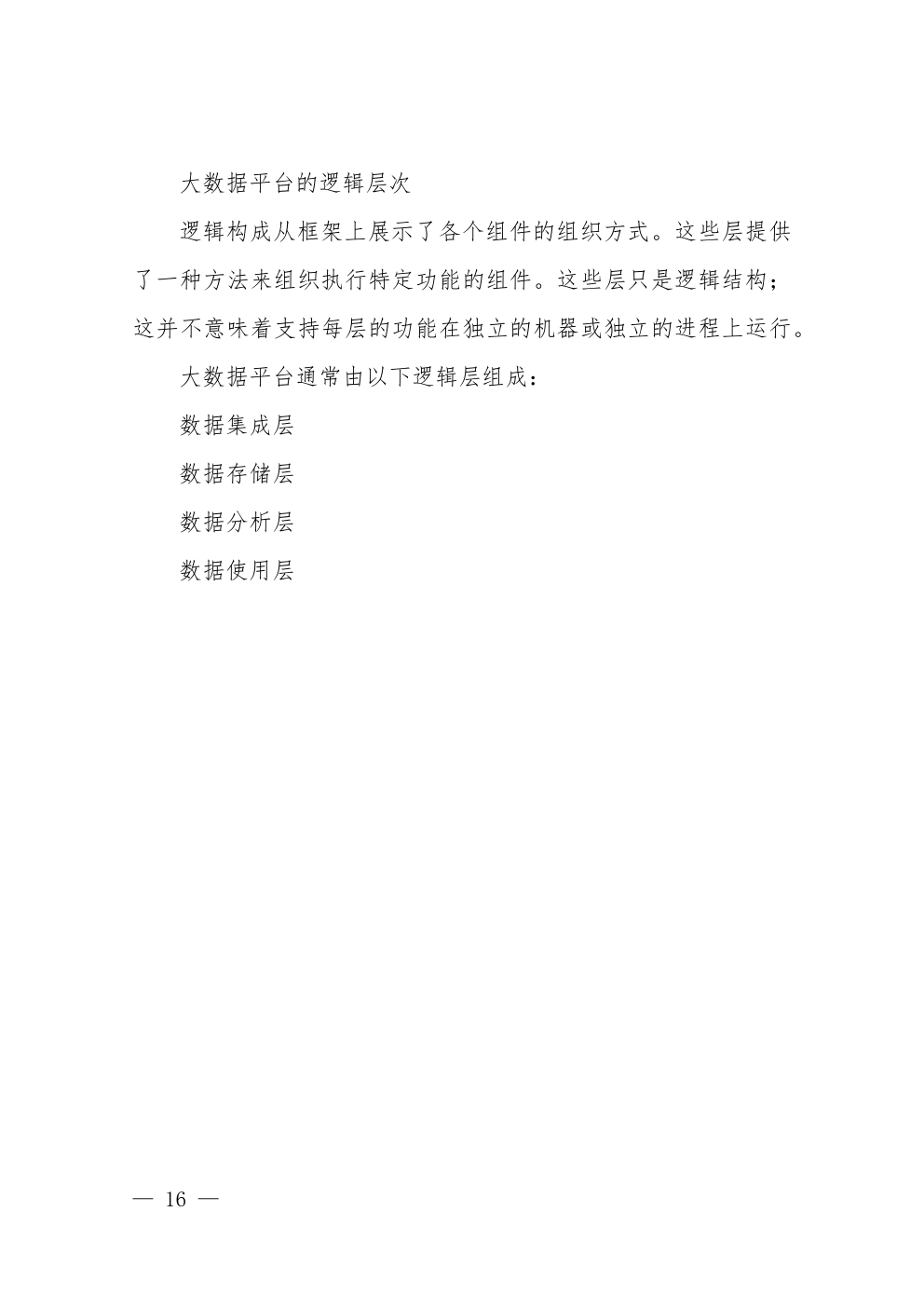 大数据平台的逻辑层次

逻辑构成从框架上展示了各个组件的组织方式。这些层提供了一种方法来组织执行特定功能的组件。这些层只是逻辑结构；这并不意味着支持每层的功能在独立的机器或独立的进程上运行。

大数据平台通常由以下逻辑层组成：

数据集成层

数据存储层

数据分析层

数据使用层

— 16 —